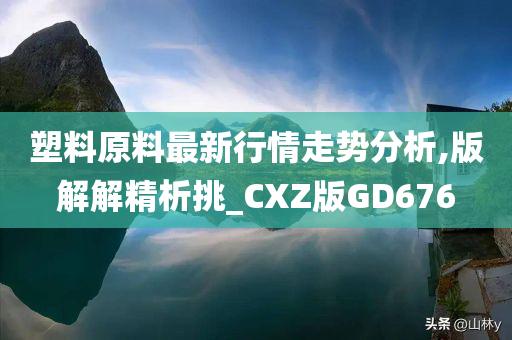 塑料原料最新行情走势分析,版解解精析挑_CXZ版GD676

头条 @山林y